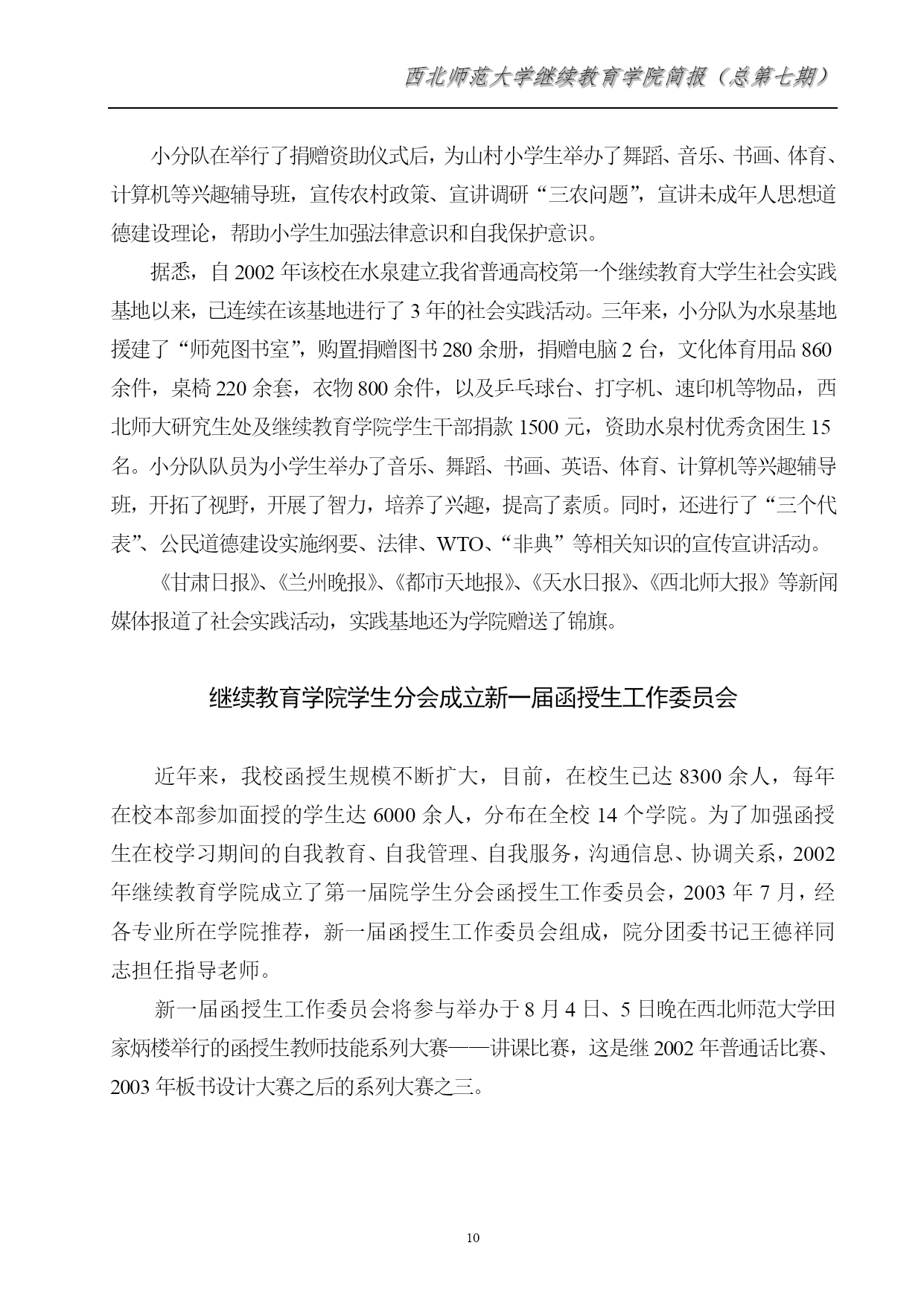 西北师范大学继续教育学院简报（总第七期）

小分队在举行了捐赠资助仪式后，为山村小学生举办了舞蹈、音乐、书画、体育、计算机等兴趣辅导班，宣传农村政策、宣讲调研“三农问题”，宣讲未成年人思想道德建设理论，帮助小学生加强法律意识和自我保护意识。

据悉，自 2002 年该校在水泉建立我省普通高校第一个继续教育大学生社会实践基地以来，已连续在该基地进行了 3 年的社会实践活动。三年来，小分队为水泉基地援建了“师苑图书室”，购置捐赠图书 280 余册，捐赠电脑 2 台，文化体育用品 860 余件，桌椅 220 余套，衣物 800 余件，以及乒乓球台、打字机、速印机等物品，西北师大研究生处及继续教育学院学生干部捐款 1500 元，资助水泉村优秀贫困生 15 名。小分队队员为小学生举办了音乐、舞蹈、书画、英语、体育、计算机等兴趣辅导班，开拓了视野，开展了智力，培养了兴趣，提高了素质。同时，还进行了“三个代表”、公民道德建设实施纲要、法律、WTO、“非典”等相关知识的宣传宣讲活动。

《甘肃日报》、《兰州晚报》、《都市天地报》、《天水日报》、《西北师大报》等新闻媒体报道了社会实践活动，实践基地还为学院赠送了锦旗。

继续教育学院学生分会成立新一届函授生工作委员会

近年来，我校函授生规模不断扩大，目前，在校生已达 8300 余人，每年在校本部参加面授的学生达 6000 余人，分布在全校 14 个学院。为了加强函授生在校学习期间的自我教育、自我管理、自我服务，沟通信息、协调关系，2002 年继续教育学院成立了第一届院学生分会函授生工作委员会，2003 年 7 月，经各专业所在学院推荐，新一届函授生工作委员会组成，院分团委书记王德祥同志担任指导老师。

新一届函授生工作委员会将参与举办于 8 月 4 日、5 日晚在西北师范大学田家炳楼举行的函授生教师技能系列大赛——讲课比赛，这是继 2002 年普通话比赛、2003 年板书设计大赛之后的系列大赛之三。

10